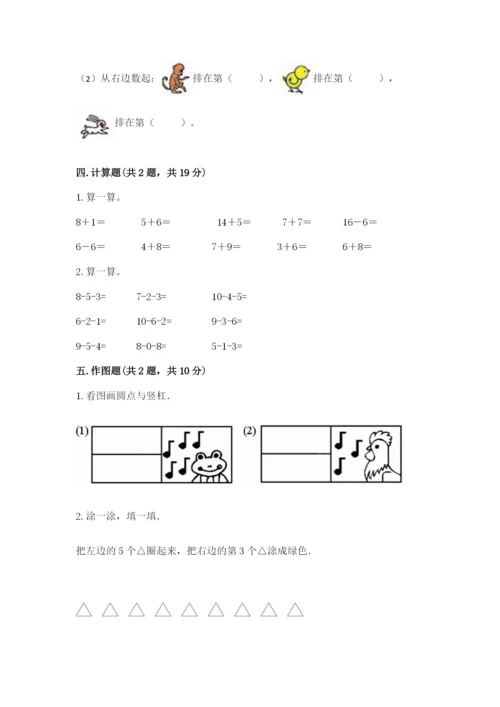 （2）从右边数起：排在第（　　），排在第（　　），

排在第（　　）。

四. 计算题(共 2 题，共 19 分)

1. 算一算。

8＋1＝　　5＋6＝　　14＋5＝　　7＋7＝　　16－6＝

6－6＝　　4＋8＝　　7＋9＝　　3＋6＝　　6＋8＝

2. 算一算。

8-5-3=　　7-2-3=　　10-4-5=

6-2-1=　　10-6-2=　　9-3-6=

9-5-4=　　8-0-8=　　5-1-3=

五. 作图题(共 2 题，共 10 分)

1. 看图画圆点与竖杠.

(1)

(2)

2. 涂一涂，填一填.

把左边的 5 个△圈起来，把右边的第 3 个△涂成绿色.

△ △ △ △ △ △ △ △ △